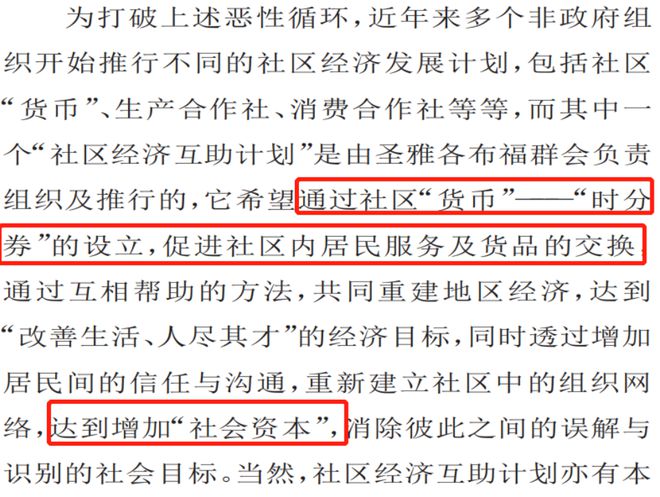 为打破上述恶性循环，近年来多个非政府组织开始推行不同的社区经济发展计划，包括社区“货币”、生产合作社、消费合作社等等，而其中一个“社区经济互助计划”是由圣雅各布福群会负责组织及推行的，它希望通过社区“货币”——“时分券”的设立，促进社区内居民服务及货品的交换，通过互相帮助的方法，共同重建地区经济，达到“改善生活、人尽其才”的经济目标，同时透过增加居民间的信任与沟通，重新建立社区中的组织网络，达到增加“社会资本”，消除彼此之间的误解与识别的社会目标。当然，社区经济互助计划亦有本